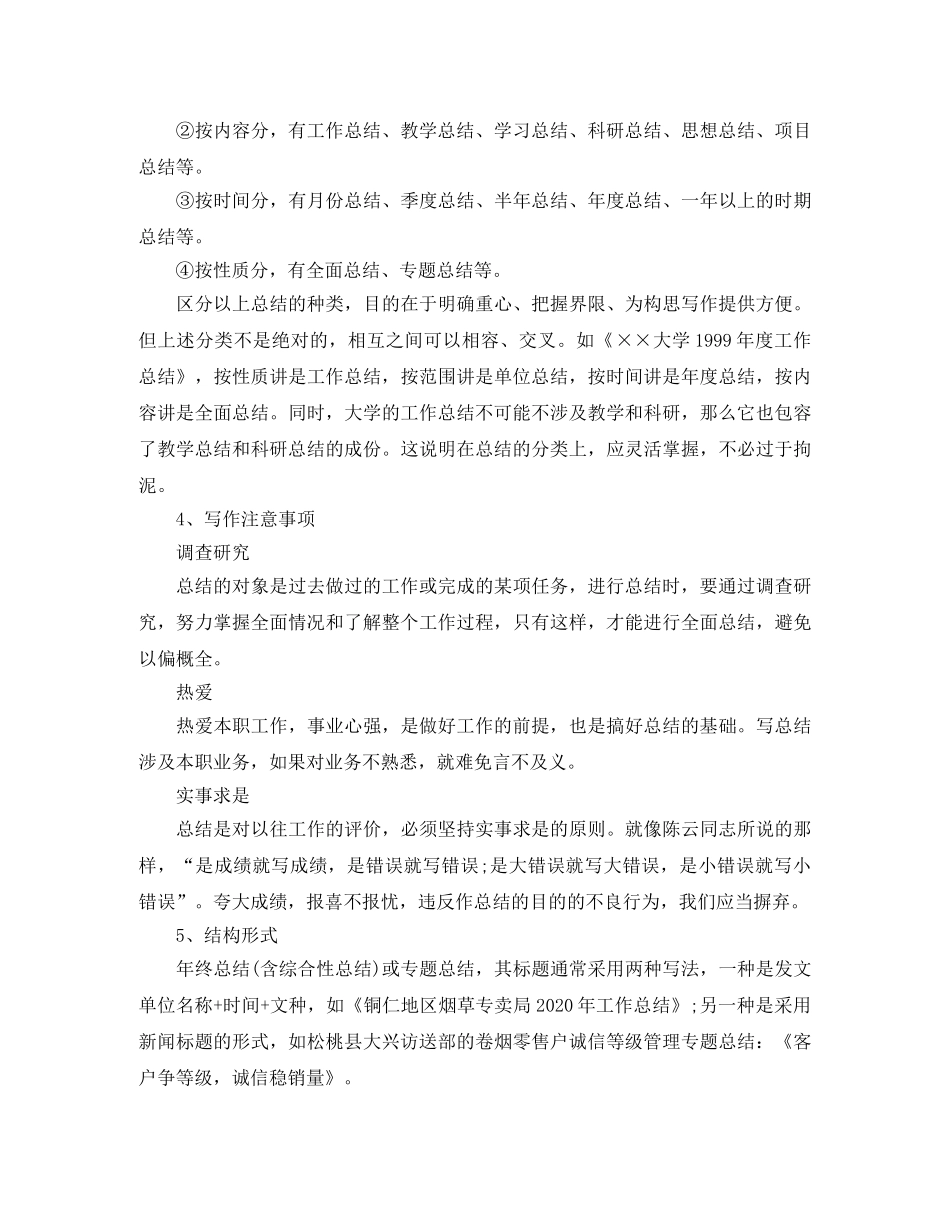 ②按内容分，有工作总结、教学总结、学习总结、科研总结、思想总结、项目总结等。

③按时间分，有月份总结、季度总结、半年总结、年度总结、一年以上的时期总结等。

④按性质分，有全面总结、专题总结等。

区分以上总结的种类，目的在于明确重心、把握界限、为构思写作提供方便。但上述分类不是绝对的，相互之间可以相容、交叉。如《××大学1999年度工作总结》，按性质讲是工作总结，按范围讲是单位总结，按时间讲是年度总结，按内容讲是全面总结。同时，大学的工作总结不可能不涉及教学和科研，那么它也包容了教学总结和科研总结的成份。这说明在总结的分类上，应灵活掌握，不必过于拘泥。

4、写作注意事项

调查研究

总结的对象是过去做过的工作或完成的某项任务，进行总结时，要通过调查研究，努力掌握全面情况和了解整个工作过程，只有这样，才能进行全面总结，避免以偏概全。

热爱

热爱本职工作，事业心强，是做好工作的前提，也是搞好总结的基础。写总结涉及本职业务，如果对业务不熟悉，就难免言不及义。

实事求是

总结是对以往工作的评价，必须坚持实事求是的原则。就像陈云同志所说的那样，“是成绩就写成绩，是错误就写错误;是大错误就写大错误，是小错误就写小错误”。夸大成绩，报喜不报忧，违反作总结的目的的不良行为，我们应当摒弃。

5、结构形式

年终总结(含综合性总结)或专题总结，其标题通常采用两种写法，一种是发文单位名称+时间+文种，如《铜仁地区烟草专卖局2020年工作总结》;另一种是采用新闻标题的形式，如松桃县大兴访送部的卷烟零售户诚信等级管理专题总结：《客户争等级，诚信稳销量》。